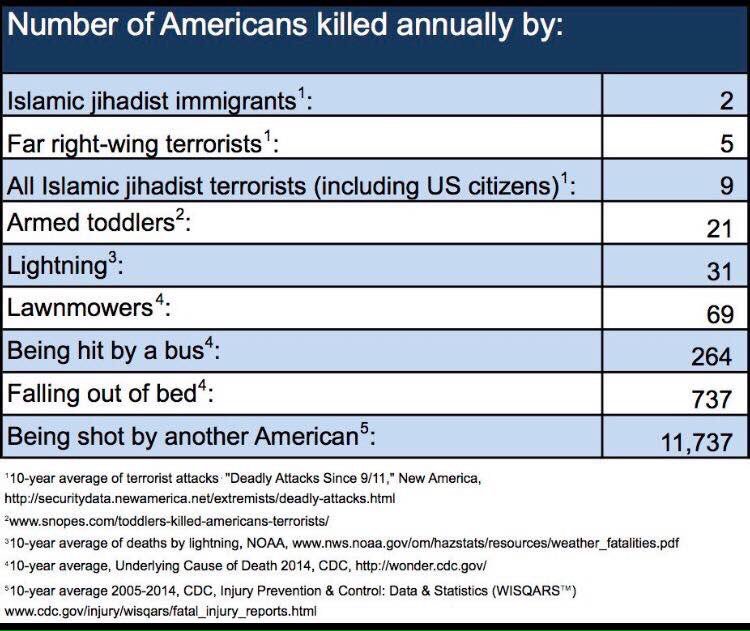 | Number of Americans killed annually by: | |
|---|---|
| Islamic jihadist immigrants$^1$: | 2 |
| Far right-wing terrorists$^1$: | 5 |
| All Islamic jihadist terrorists (including US citizens)$^1$: | 9 |
| Armed toddlers$^2$: | 21 |
| Lightning$^3$: | 31 |
| Lawnmowers$^4$: | 69 |
| Being hit by a bus$^4$: | 264 |
| Falling out of bed$^4$: | 737 |
| Being shot by another American$^5$: | 11,737 |

$^1$10-year average of terrorist attacks "Deadly Attacks Since 9/11," New America, http://securitydata.newamerica.net/extremists/deadly-attacks.html

$^2$www.snopes.com/toddlers-killed-americans-terrorists/

$^3$10-year average of deaths by lightning, NOAA, www.nws.noaa.gov/om/hazstats/resources/weather_fatalities.pdf

$^4$10-year average, Underlying Cause of Death 2014, CDC, http://wonder.cdc.gov/

$^5$10-year average 2005-2014, CDC, Injury Prevention & Control: Data & Statistics (WISQARS™) www.cdc.gov/injury/wisqars/fatal_injury_reports.html